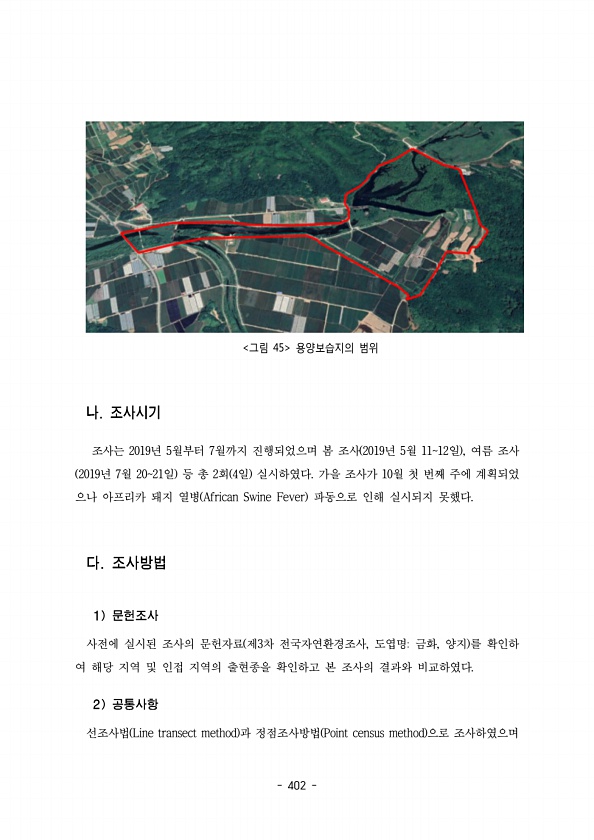 <그림 45> 용양보습지의 범위

나. 조사시기

조사는 2019년 5월부터 7월까지 진행되었으며 봄 조사(2019년 5월 11~12일), 여름 조사(2019년 7월 20~21일) 등 총 2회(4일) 실시하였다. 가을 조사가 10월 첫 번째 주에 계획되었으나 아프리카 돼지 열병(African Swine Fever) 파동으로 인해 실시되지 못했다.

다. 조사방법

1) 문헌조사

사전에 실시된 조사의 문헌자료(제3차 전국자연환경조사, 도엽명: 금화, 양지)를 확인하여 해당 지역 및 인접 지역의 출현종을 확인하고 본 조사의 결과와 비교하였다.

2) 공통사항

선조사법(Line transect method)과 정점조사방법(Point census method)으로 조사하였으며

- 402 -